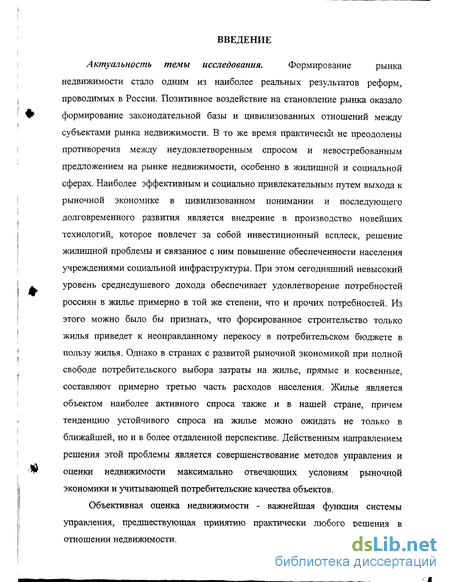 ВВЕДЕНИЕ

Актуальность темы исследования. Формирование рынка недвижимости стало одним из наиболее реальных результатов реформ, проводимых в России. Позитивное воздействие на становление рынка оказало формирование законодательной базы и цивилизованных отношений между субъектами рынка недвижимости. В то же время практически не преодолены противоречия между неудовлетворенным спросом и невостребованным предложением на рынке недвижимости, особенно в жилищной и социальной сферах. Наиболее эффективным и социально привлекательным путем выхода к рыночной экономике в цивилизованном понимании и последующего долговременного развития является внедрение в производство новейших технологий, которое повлечет за собой инвестиционный всплеск, решение жилищной проблемы и связанное с ним повышение обеспеченности населения учреждениями социальной инфраструктуры. При этом сегодняшний невысокий уровень среднедушевого дохода обеспечивает удовлетворение потребностей россиян в жилье примерно в той же степени, что и прочих потребностей. Из этого можно было бы признать, что форсированное строительство только жилья приведет к неоправданному перекосу в потребительском бюджете в пользу жилья. Однако в странах с развитой рыночной экономикой при полной свободе потребительского выбора затраты на жилье, прямые и косвенные, составляют примерно третью часть расходов населения. Жилье является объектом наиболее активного спроса также и в нашей стране, причем тенденцию устойчивого спроса на жилье можно ожидать не только в ближайшей, но и в более отдаленной перспективе. Действенным направлением решения этой проблемы является совершенствование методов управления и оценки недвижимости максимально отвечающих условиям рыночной экономики и учитывающей потребительские качества объектов.

Объективная оценка недвижимости - важнейшая функция системы управления, предшествующая принятию практически любого решения в отношении недвижимости.

dsLib.net
библиотека диссертаций